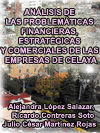 ANÁLISIS DE LAS PROBLEMÁTICAS FINANCIERAS, ESTRATÉGICAS Y COMERCIALES DE LAS EMPRESAS DE CELAYA

Alejandra López Salazar, Ricardo Contreras Soto Julio César Martínez Rojas